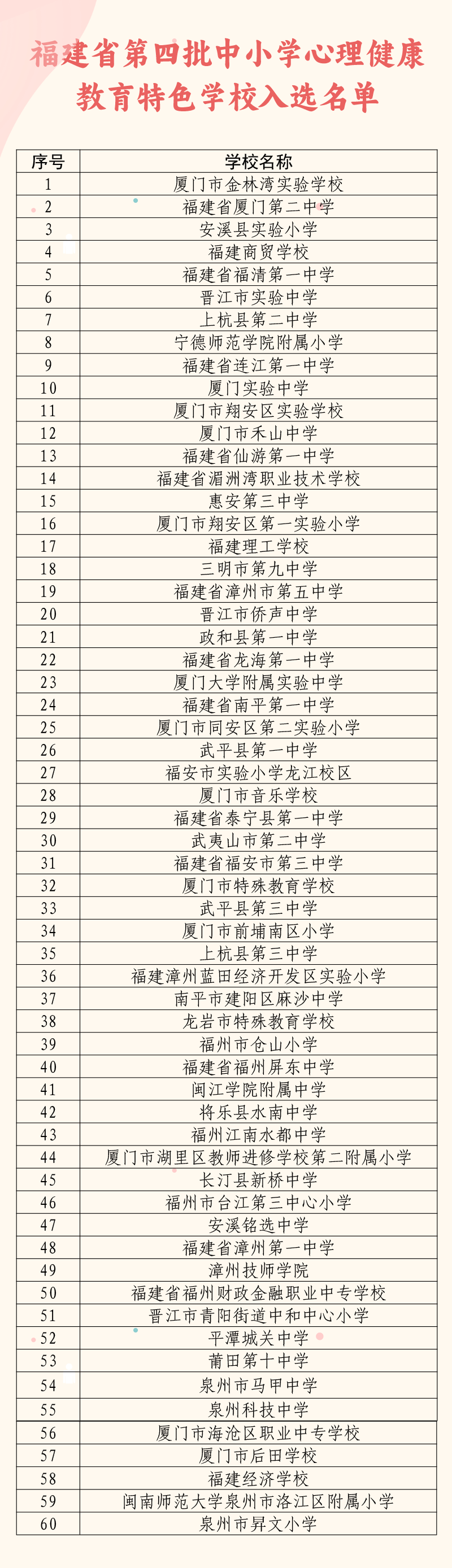 福建省第四批中小学心理健康教育特色学校入选名单

| 序号 | 学校名称 |
|---|---|
| 1 | 厦门市金林湾实验学校 |
| 2 | 福建省厦门第二中学 |
| 3 | 安溪县实验小学 |
| 4 | 福建商贸学校 |
| 5 | 福建省福清第一中学 |
| 6 | 晋江市实验中学 |
| 7 | 上杭县第二中学 |
| 8 | 宁德师范学院附属小学 |
| 9 | 福建省连江第一中学 |
| 10 | 厦门实验中学 |
| 11 | 厦门市翔安区实验学校 |
| 12 | 厦门市禾山中学 |
| 13 | 福建省仙游第一中学 |
| 14 | 福建省湄洲湾职业技术学校 |
| 15 | 惠安第三中学 |
| 16 | 厦门市翔安区第一实验小学 |
| 17 | 福建理工学校 |
| 18 | 三明市第九中学 |
| 19 | 福建省漳州市第五中学 |
| 20 | 晋江市侨声中学 |
| 21 | 政和县第一中学 |
| 22 | 福建省龙海第一中学 |
| 23 | 厦门大学附属实验中学 |
| 24 | 福建省南平第一中学 |
| 25 | 厦门市同安区第二实验小学 |
| 26 | 武平县第一中学 |
| 27 | 福安市实验小学龙江校区 |
| 28 | 厦门市音乐学校 |
| 29 | 福建省泰宁县第一中学 |
| 30 | 武夷山市第二中学 |
| 31 | 福建省福安市第三中学 |
| 32 | 厦门市特殊教育学校 |
| 33 | 武平县第三中学 |
| 34 | 厦门市前埔南区小学 |
| 35 | 上杭县第三中学 |
| 36 | 福建漳州蓝田经济开发区实验小学 |
| 37 | 南平市建阳区麻沙中学 |
| 38 | 龙岩市特殊教育学校 |
| 39 | 福州市仓山小学 |
| 40 | 福建省福州屏东中学 |
| 41 | 闽江学院附属中学 |
| 42 | 将乐县水南中学 |
| 43 | 福州江南水都中学 |
| 44 | 厦门市湖里区教师进修学校第二附属小学 |
| 45 | 长汀县新桥中学 |
| 46 | 福州市台江第三中心小学 |
| 47 | 安溪铭选中学 |
| 48 | 福建省漳州第一中学 |
| 49 | 漳州技师学院 |
| 50 | 福建省福州财政金融职业中专学校 |
| 51 | 晋江市青阳街道中和中心小学 |
| 52 | 平潭城关中学 |
| 53 | 莆田第十中学 |
| 54 | 泉州市马甲中学 |
| 55 | 泉州科技中学 |
| 56 | 厦门市海沧区职业中专学校 |
| 57 | 厦门市后田学校 |
| 58 | 福建经济学校 |
| 59 | 闽南师范大学泉州市洛江区附属小学 |
| 60 | 泉州市昇文小学 |